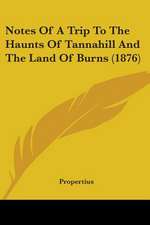 Notes Of A Trip To The Haunts Of Tannahill And The Land Of Burns (1876)

Propertius